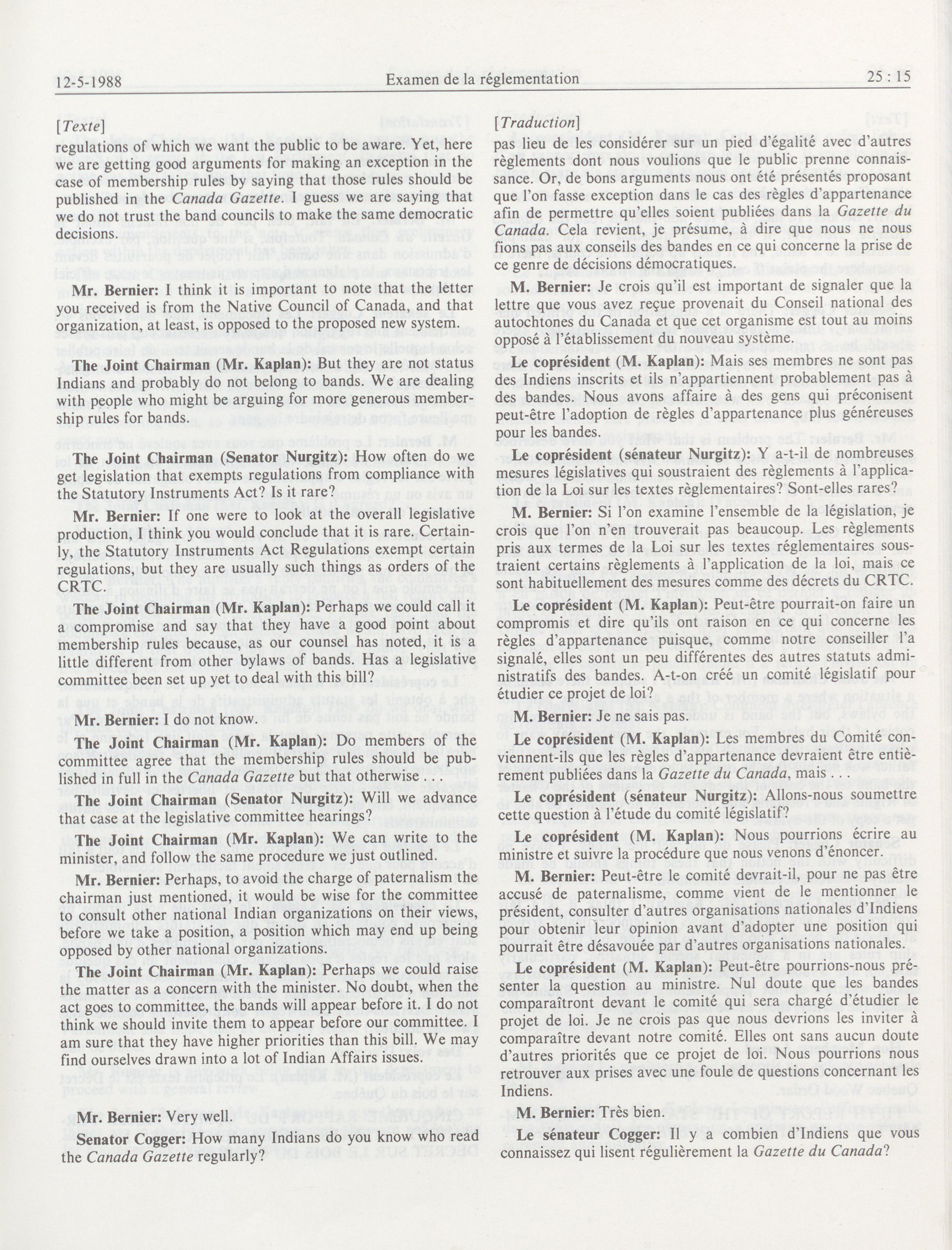 12-5-1988 Examen de la réglementation 25 : 15

[Texte]

regulations of which we want the public to be aware. Yet, here we are getting good arguments for making an exception in the case of membership rules by saying that those rules should be published in the Canada Gazette. I guess we are saying that we do not trust the band councils to make the same democratic decisions.

Mr. Bernier: I think it is important to note that the letter you received is from the Native Council of Canada, and that organization, at least, is opposed to the proposed new system.

The Joint Chairman (Mr. Kaplan): But they are not status Indians and probably do not belong to bands. We are dealing with people who might be arguing for more generous membership rules for bands.

The Joint Chairman (Senator Nurgitz): How often do we get legislation that exempts regulations from compliance with the Statutory Instruments Act? Is it rare?

Mr. Bernier: If one were to look at the overall legislative production, I think you would conclude that it is rare. Certainly, the Statutory Instruments Act Regulations exempt certain regulations, but they are usually such things as orders of the CRTC.

The Joint Chairman (Mr. Kaplan): Perhaps we could call it a compromise and say that they have a good point about membership rules because, as our counsel has noted, it is a little different from other bylaws of bands. Has a legislative committee been set up yet to deal with this bill?

Mr. Bernier: I do not know.

The Joint Chairman (Mr. Kaplan): Do members of the committee agree that the membership rules should be published in full in the Canada Gazette but that otherwise . . .

The Joint Chairman (Senator Nurgitz): Will we advance that case at the legislative committee hearings?

The Joint Chairman (Mr. Kaplan): We can write to the minister, and follow the same procedure we just outlined.

Mr. Bernier: Perhaps, to avoid the charge of paternalism the chairman just mentioned, it would be wise for the committee to consult other national Indian organizations on their views, before we take a position, a position which may end up being opposed by other national organizations.

The Joint Chairman (Mr. Kaplan): Perhaps we could raise the matter as a concern with the minister. No doubt, when the act goes to committee, the bands will appear before it. I do not think we should invite them to appear before our committee. I am sure that they have higher priorities than this bill. We may find ourselves drawn into a lot of Indian Affairs issues.

Mr. Bernier: Very well.

Senator Cogger: How many Indians do you know who read the Canada Gazette regularly?

[Traduction]

pas lieu de les considérer sur un pied d'égalité avec d'autres règlements dont nous voulions que le public prenne connaissance. Or, de bons arguments nous ont été présentés proposant que l'on fasse exception dans le cas des règles d'appartenance afin de permettre qu'elles soient publiées dans la Gazette du Canada. Cela revient, je présume, à dire que nous ne nous fions pas aux conseils des bandes en ce qui concerne la prise de ce genre de décisions démocratiques.

M. Bernier: Je crois qu'il est important de signaler que la lettre que vous avez reçue provenait du Conseil national des autochtones du Canada et que cet organisme est tout au moins opposé à l'établissement du nouveau système.

Le coprésident (M. Kaplan): Mais ses membres ne sont pas des Indiens inscrits et ils n'appartiennent probablement pas à des bandes. Nous avons affaire à des gens qui préconisent peut-être l'adoption de règles d'appartenance plus généreuses pour les bandes.

Le coprésident (sénateur Nurgitz): Y a-t-il de nombreuses mesures législatives qui soustraient des règlements à l'application de la Loi sur les textes règlementaires? Sont-elles rares?

M. Bernier: Si l'on examine l'ensemble de la législation, je crois que l'on n'en trouverait pas beaucoup. Les règlements pris aux termes de la Loi sur les textes réglementaires soustraient certains règlements à l'application de la loi, mais ce sont habituellement des mesures comme des décrets du CRTC.

Le coprésident (M. Kaplan): Peut-être pourrait-on faire un compromis et dire qu'ils ont raison en ce qui concerne les règles d'appartenance puisque, comme notre conseiller l'a signalé, elles sont un peu différentes des autres statuts administratifs des bandes. A-t-on créé un comité législatif pour étudier ce projet de loi?

M. Bernier: Je ne sais pas.

Le coprésident (M. Kaplan): Les membres du Comité conviennent-ils que les règles d'appartenance devraient être entièrement publiées dans la Gazette du Canada, mais . . .

Le coprésident (sénateur Nurgitz): Allons-nous soumettre cette question à l'étude du comité législatif?

Le coprésident (M. Kaplan): Nous pourrions écrire au ministre et suivre la procédure que nous venons d'énoncer.

M. Bernier: Peut-être le comité devrait-il, pour ne pas être accusé de paternalisme, comme vient de le mentionner le président, consulter d'autres organisations nationales d'Indiens pour obtenir leur opinion avant d'adopter une position qui pourrait être désavouée par d'autres organisations nationales.

Le coprésident (M. Kaplan): Peut-être pourrions-nous présenter la question au ministre. Nul doute que les bandes comparaîtront devant le comité qui sera chargé d'étudier le projet de loi. Je ne crois pas que nous devrions les inviter à comparaître devant notre comité. Elles ont sans aucun doute d'autres priorités que ce projet de loi. Nous pourrions nous retrouver aux prises avec une foule de questions concernant les Indiens.

M. Bernier: Très bien.

Le sénateur Cogger: Il y a combien d'Indiens que vous connaissez qui lisent régulièrement la Gazette du Canada?